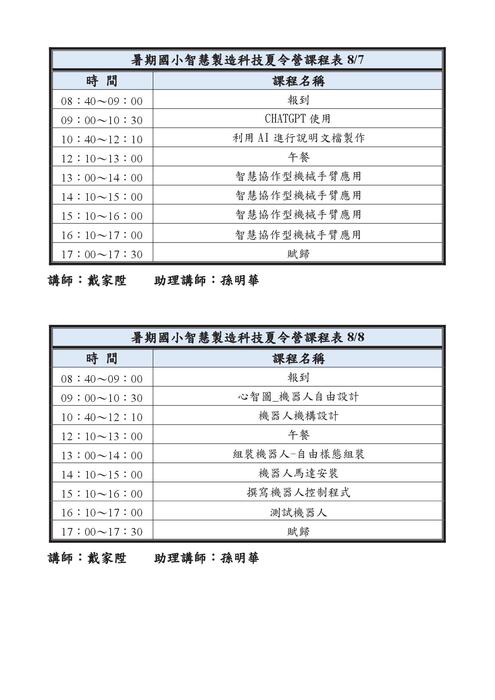 | 暑期國小智慧製造科技夏令營課程表 8/7 | |
|---|---|
| 時 間 | 課程名稱 |
| 08：40～09：00 | 報到 |
| 09：00～10：30 | CHATGPT 使用 |
| 10：40～12：10 | 利用 AI 進行說明文檔製作 |
| 12：10～13：00 | 午餐 |
| 13：00～14：00 | 智慧協作型機械手臂應用 |
| 14：10～15：00 | 智慧協作型機械手臂應用 |
| 15：10～16：00 | 智慧協作型機械手臂應用 |
| 16：10～17：00 | 智慧協作型機械手臂應用 |
| 17：00～17：30 | 賦歸 |

講師：戴家陞　　助理講師：孫明華

| 暑期國小智慧製造科技夏令營課程表 8/8 | |
|---|---|
| 時 間 | 課程名稱 |
| 08：40～09：00 | 報到 |
| 09：00～10：30 | 心智圖_機器人自由設計 |
| 10：40～12：10 | 機器人機構設計 |
| 12：10～13：00 | 午餐 |
| 13：00～14：00 | 組裝機器人-自由樣態組裝 |
| 14：10～15：00 | 機器人馬達安裝 |
| 15：10～16：00 | 撰寫機器人控制程式 |
| 16：10～17：00 | 測試機器人 |
| 17：00～17：30 | 賦歸 |

講師：戴家陞　　助理講師：孫明華